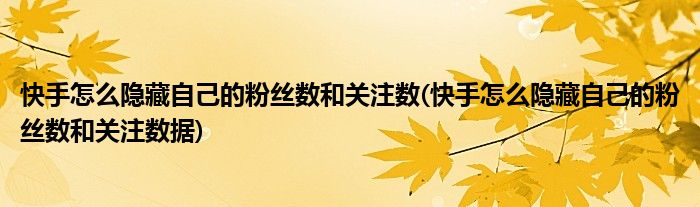 快手怎么隐藏自己的粉丝数和关注数(快手怎么隐藏自己的粉丝数和关注数据)